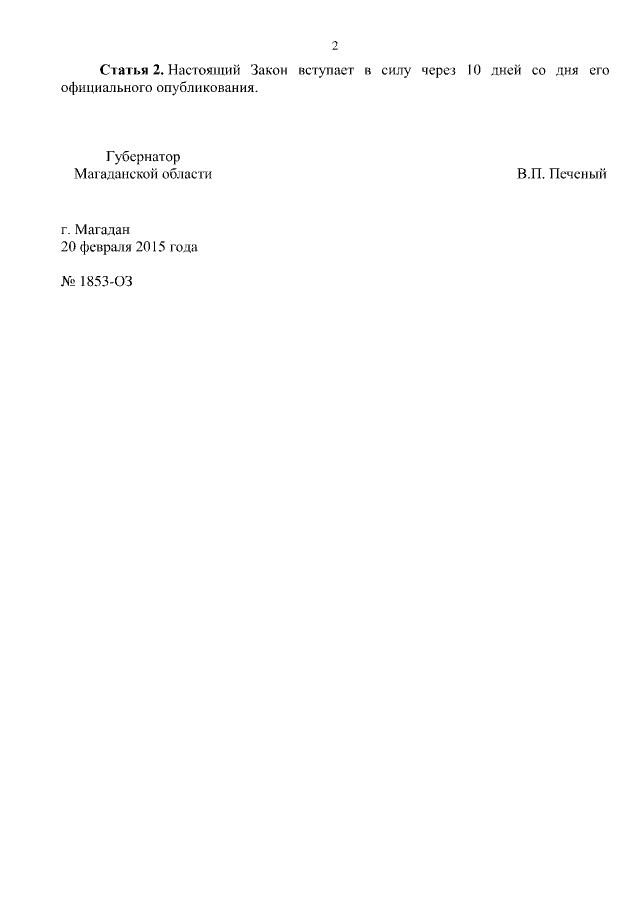 2

Статья 2. Настоящий Закон вступает в силу через 10 дней со дня его официального опубликования.

Губернатор
Магаданской области

В.П. Печеный

г. Магадан
20 февраля 2015 года

№ 1853-ОЗ